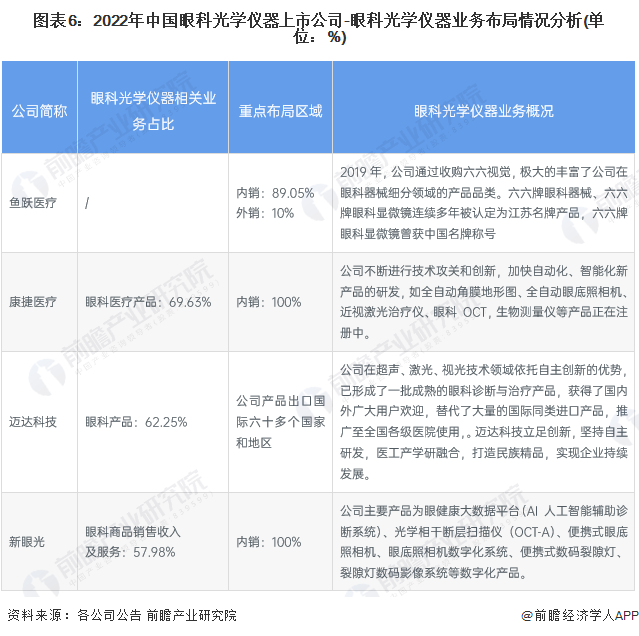 图表6：2022年中国眼科光学仪器上市公司-眼科光学仪器业务布局情况分析(单位：%)

| 公司简称 | 眼科光学仪器相关业务占比 | 重点布局区域 | 眼科光学仪器业务概况 |
|---|---|---|---|
| 鱼跃医疗 | / | 内销：89.05% 外销：10% | 2019 年，公司通过收购六六视觉，极大的丰富了公司在眼科器械细分领域的产品品类。六六牌眼科器械、六六牌眼科显微镜连续多年被认定为江苏名牌产品，六六牌眼科显微镜曾获中国名牌称号 |
| 康捷医疗 | 眼科医疗产品：69.63% | 内销：100% | 公司不断进行技术攻关和创新，加快自动化、智能化新产品的研发，如全自动角膜地形图、全自动眼底照相机、近视激光治疗仪、眼科 OCT，生物测量仪等产品正在注册中。 |
| 迈达科技 | 眼科产品：62.25% | 公司产品出口国际六十多个国家和地区 | 公司在超声、激光、视光技术领域依托自主创新的优势，已形成了一批成熟的眼科诊断与治疗产品，获得了国内外广大用户欢迎，替代了大量的国际同类进口产品，推广至全国各级医院使用，。迈达科技立足创新，坚持自主研发，医工产学研融合，打造民族精品，实现企业持续发展。 |
| 新眼光 | 眼科商品销售收入及服务：57.98% | 内销：100% | 公司主要产品为眼健康大数据平台（AI 人工智能辅助诊断系统）、光学相干断层扫描仪（OCT-A）、便携式眼底照相机、眼底照相机数字化系统、便携式数码裂隙灯、裂隙灯数码影像系统等数字化产品。 |

资料来源：各公司公告 前瞻产业研究院

@前瞻经济学人APP